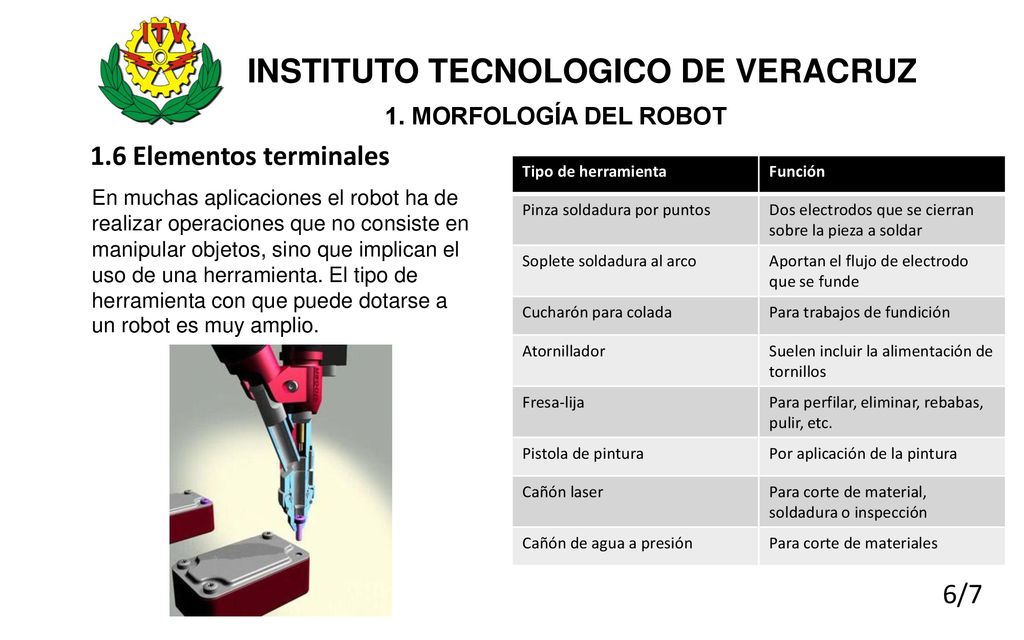 ITV

INSTITUTO TECNOLOGICO DE VERACRUZ

1. MORFOLOGÍA DEL ROBOT

1.6 Elementos terminales

En muchas aplicaciones el robot ha de realizar operaciones que no consiste en manipular objetos, sino que implican el uso de una herramienta. El tipo de herramienta con que puede dotarse a un robot es muy amplio.

| Tipo de herramienta | Función |
|---|---|
| Pinza soldadura por puntos | Dos electrodos que se cierran sobre la pieza a soldar |
| Soplete soldadura al arco | Aportan el flujo de electrodo que se funde |
| Cucharón para colada | Para trabajos de fundición |
| Atornillador | Suelen incluir la alimentación de tornillos |
| Fresa-lija | Para perfilar, eliminar, rebabas, pulir, etc. |
| Pistola de pintura | Por aplicación de la pintura |
| Cañón laser | Para corte de material, soldadura o inspección |
| Cañón de agua a presión | Para corte de materiales |

6/7